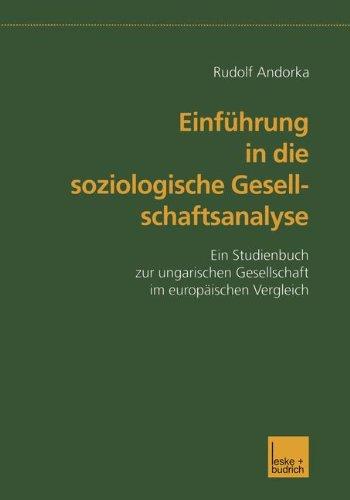 Rudolf Andorka

Einführung in die soziologische Gesellschaftsanalyse

Ein Studienbuch zur ungarischen Gesellschaft im europäischen Vergleich

leske + budrich